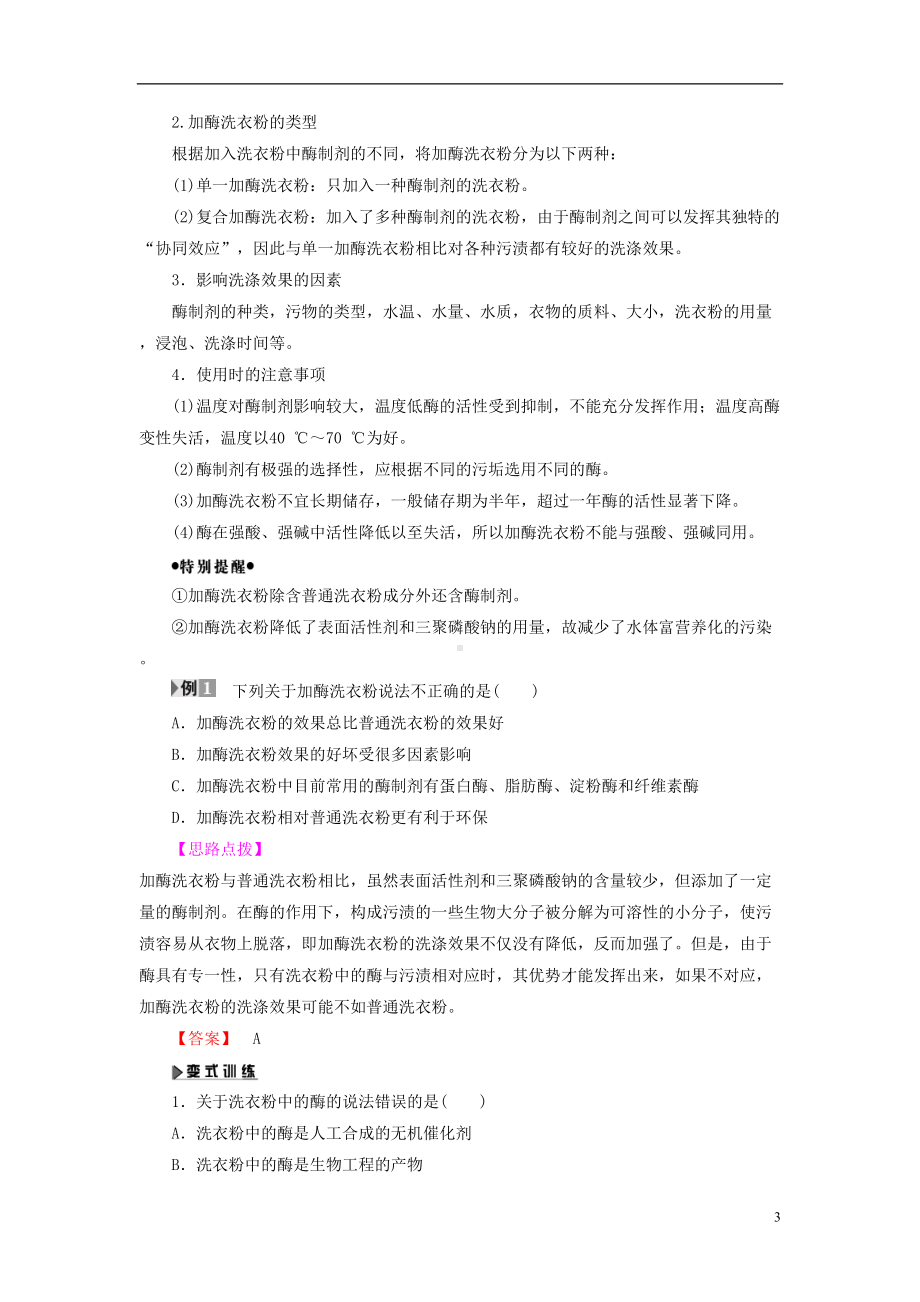 2.加酶洗衣粉的类型

根据加入洗衣粉中酶制剂的不同，将加酶洗衣粉分为以下两种：

(1)单一加酶洗衣粉：只加入一种酶制剂的洗衣粉。

(2)复合加酶洗衣粉：加入了多种酶制剂的洗衣粉，由于酶制剂之间可以发挥其独特的“协同效应”，因此与单一加酶洗衣粉相比对各种污渍都有较好的洗涤效果。

3．影响洗涤效果的因素

酶制剂的种类，污物的类型，水温、水量、水质，衣物的质料、大小，洗衣粉的用量，浸泡、洗涤时间等。

4．使用时的注意事项

(1)温度对酶制剂影响较大，温度低酶的活性受到抑制，不能充分发挥作用；温度高酶变性失活，温度以40 ℃～70 ℃为好。

(2)酶制剂有极强的选择性，应根据不同的污垢选用不同的酶。

(3)加酶洗衣粉不宜长期储存，一般储存期为半年，超过一年酶的活性显著下降。

(4)酶在强酸、强碱中活性降低以至失活，所以加酶洗衣粉不能与强酸、强碱同用。

●特别提醒●

①加酶洗衣粉除含普通洗衣粉成分外还含酶制剂。

②加酶洗衣粉降低了表面活性剂和三聚磷酸钠的用量，故减少了水体富营养化的污染。

例1 下列关于加酶洗衣粉说法不正确的是(　　)

A．加酶洗衣粉的效果总比普通洗衣粉的效果好

B．加酶洗衣粉效果的好坏受很多因素影响

C．加酶洗衣粉中目前常用的酶制剂有蛋白酶、脂肪酶、淀粉酶和纤维素酶

D．加酶洗衣粉相对普通洗衣粉更有利于环保

【思路点拨】

加酶洗衣粉与普通洗衣粉相比，虽然表面活性剂和三聚磷酸钠的含量较少，但添加了一定量的酶制剂。在酶的作用下，构成污渍的一些生物大分子被分解为可溶性的小分子，使污渍容易从衣物上脱落，即加酶洗衣粉的洗涤效果不仅没有降低，反而加强了。但是，由于酶具有专一性，只有洗衣粉中的酶与污渍相对应时，其优势才能发挥出来，如果不对应，加酶洗衣粉的洗涤效果可能不如普通洗衣粉。

【答案】 A

变式训练

1．关于洗衣粉中的酶的说法错误的是(　　)

A．洗衣粉中的酶是人工合成的无机催化剂

B．洗衣粉中的酶是生物工程的产物

3